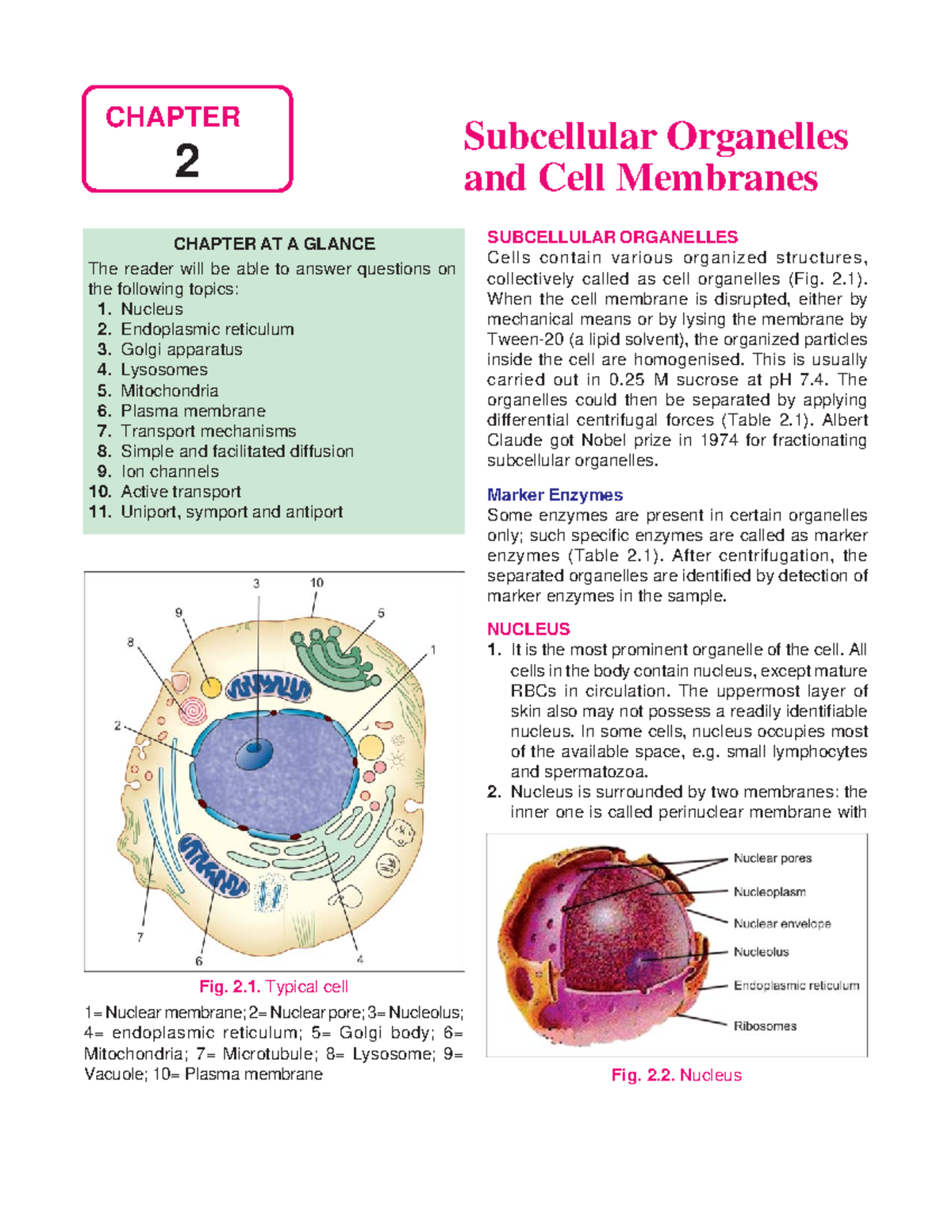 CHAPTER
2

Subcellular Organelles and Cell Membranes

CHAPTER AT A GLANCE
The reader will be able to answer questions on the following topics:
1. Nucleus
2. Endoplasmic reticulum
3. Golgi apparatus
4. Lysosomes
5. Mitochondria
6. Plasma membrane
7. Transport mechanisms
8. Simple and facilitated diffusion
9. Ion channels
10. Active transport
11. Uniport, symport and antiport

3 10 9 5 8 1 2 7 6 4

Fig. 2.1. Typical cell
1= Nuclear membrane; 2= Nuclear pore; 3= Nucleolus; 4= endoplasmic reticulum; 5= Golgi body; 6= Mitochondria; 7= Microtubule; 8= Lysosome; 9= Vacuole; 10= Plasma membrane

SUBCELLULAR ORGANELLES
Cells contain various organized structures, collectively called as cell organelles (Fig. 2.1). When the cell membrane is disrupted, either by mechanical means or by lysing the membrane by Tween-20 (a lipid solvent), the organized particles inside the cell are homogenised. This is usually carried out in 0.25 M sucrose at pH 7.4. The organelles could then be separated by applying differential centrifugal forces (Table 2.1). Albert Claude got Nobel prize in 1974 for fractionating subcellular organelles.

Marker Enzymes
Some enzymes are present in certain organelles only; such specific enzymes are called as marker enzymes (Table 2.1). After centrifugation, the separated organelles are identified by detection of marker enzymes in the sample.

NUCLEUS
1. It is the most prominent organelle of the cell. All cells in the body contain nucleus, except mature RBCs in circulation. The uppermost layer of skin also may not possess a readily identifiable nucleus. In some cells, nucleus occupies most of the available space, e.g. small lymphocytes and spermatozoa.
2. Nucleus is surrounded by two membranes: the inner one is called perinuclear membrane with

Nuclear pores
Nucleoplasm
Nuclear envelope
Nucleolus
Endoplasmic reticulum
Ribosomes

Fig. 2.2. Nucleus